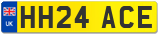 UK
HH24 ACE